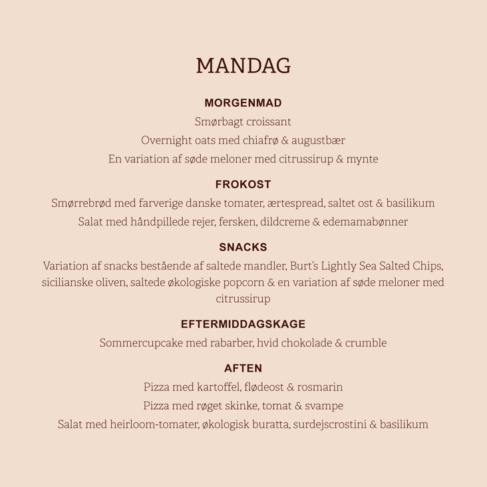 MANDAG

MORGENMAD

Smørbagt croissant

Overnight oats med chiafrø & augustbær

En variation af søde meloner med citrussirup & mynte

FROKOST

Smørrebrød med farverige danske tomater, ærtespread, saltet ost & basilikum

Salat med håndpillede rejer, fersken, dildcreme & edemamabønner

SNACKS

Variation af snacks bestående af saltede mandler, Burt's Lightly Sea Salted Chips, sicilianske oliven, saltede økologiske popcorn & en variation af søde meloner med citrussirup

EFTERMIDDAGSKAGE

Sommercupcake med rabarber, hvid chokolade & crumble

AFTEN

Pizza med kartoffel, flødeost & rosmarin

Pizza med røget skinke, tomat & svampe

Salat med heirloom-tomater, økologisk buratta, surdejscrostini & basilikum